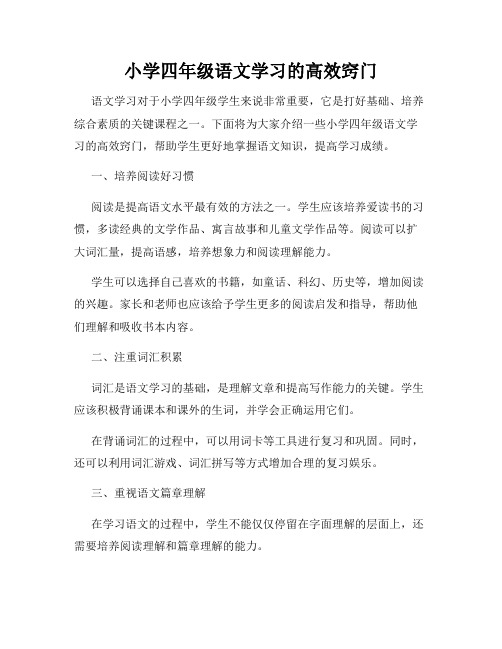 小学四年级语文学习的高效窍门

语文学习对于小学四年级学生来说非常重要，它是打好基础、培养综合素质的关键课程之一。下面将为大家介绍一些小学四年级语文学习的高效窍门，帮助学生更好地掌握语文知识，提高学习成绩。

一、培养阅读好习惯

阅读是提高语文水平最有效的方法之一。学生应该培养爱读书的习惯，多读经典的文学作品、寓言故事和儿童文学作品等。阅读可以扩大词汇量，提高语感，培养想象力和阅读理解能力。

学生可以选择自己喜欢的书籍，如童话、科幻、历史等，增加阅读的兴趣。家长和老师也应该给予学生更多的阅读启发和指导，帮助他们理解和吸收书本内容。

二、注重词汇积累

词汇是语文学习的基础，是理解文章和提高写作能力的关键。学生应该积极背诵课本和课外的生词，并学会正确运用它们。

在背诵词汇的过程中，可以用词卡等工具进行复习和巩固。同时，还可以利用词汇游戏、词汇拼写等方式增加合理的复习娱乐。

三、重视语文篇章理解

在学习语文的过程中，学生不能仅仅停留在字面理解的层面上，还需要培养阅读理解和篇章理解的能力。